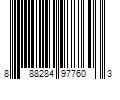 8 88284 97760 3